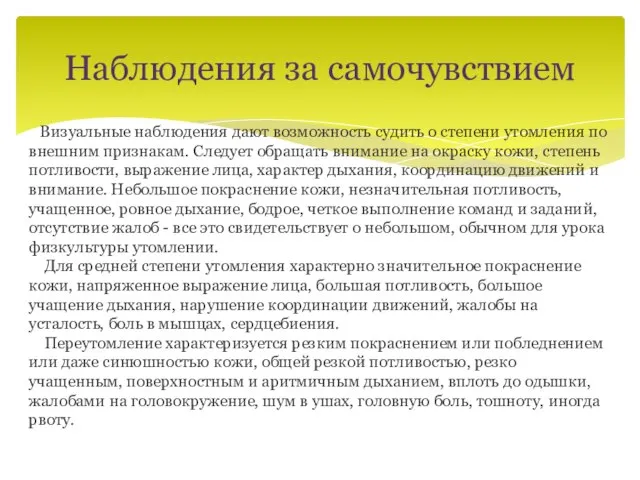 Наблюдения за самочувствием

Визуальные наблюдения дают возможность судить о степени утомления по внешним признакам. Следует обращать внимание на окраску кожи, степень потливости, выражение лица, характер дыхания, координацию движений и внимание. Небольшое покраснение кожи, незначительная потливость, учащенное, ровное дыхание, бодрое, четкое выполнение команд и заданий, отсутствие жалоб - все это свидетельствует о небольшом, обычном для урока физкультуры утомлении.

Для средней степени утомления характерно значительное покраснение кожи, напряженное выражение лица, большая потливость, большое учащение дыхания, нарушение координации движений, жалобы на усталость, боль в мышцах, сердцебиения.

Переутомление характеризуется резким покраснением или побледнением или даже синюшностью кожи, общей резкой потливостью, резко учащенным, поверхностным и аритмичным дыханием, вплоть до одышки, жалобами на головокружение, шум в ушах, головную боль, тошноту, иногда рвоту.